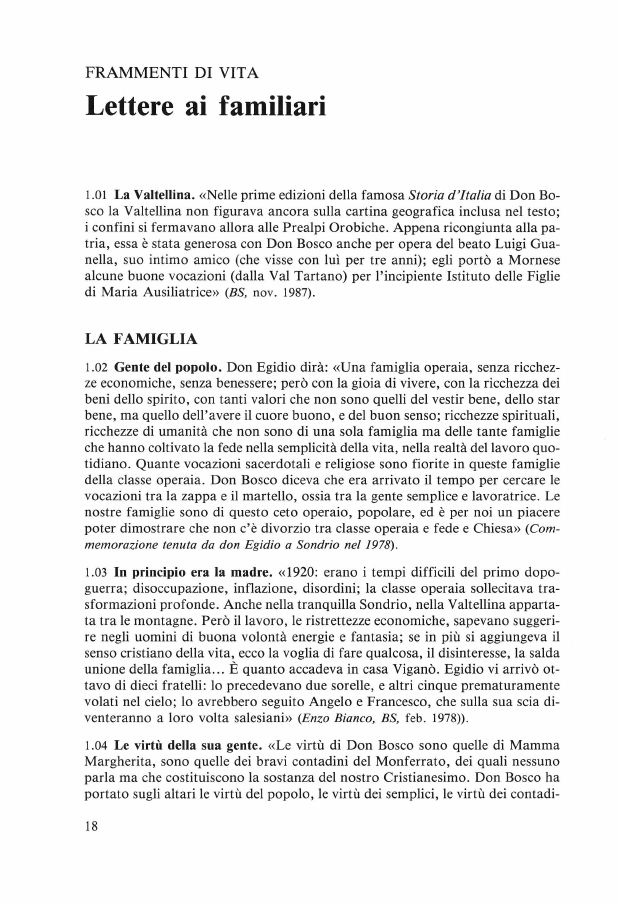 FRAMMENTI DI VITA
Lettere ai familiari

1.01 La Valtellina. «Nelle prime edizioni della famosa Storia d'Italia di Don Bosco la Valtellina non figurava ancora sulla cartina geografica inclusa nel testo; i confini si fermavano allora alle Prealpi Orobiche. Appena ricongiunta alla patria, essa è stata generosa con Don Bosco anche per opera del beato Luigi Guanella, suo intimo amico (che visse con lui per tre anni); egli portò a Mornese alcune buone vocazioni (dalla Val Tartano) per l'incipiente Istituto delle Figlie di Maria Ausiliatrice» (BS, nov. 1987).

LA FAMIGLIA

1.02 Gente del popolo. Don Egidio dirà: «Una famiglia operaia, senza ricchezze economiche, senza benessere; però con la gioia di vivere, con la ricchezza dei beni dello spirito, con tanti valori che non sono quelli del vestir bene, dello star bene, ma quello dell'avere il cuore buono, e del buon senso; ricchezze spirituali, ricchezze di umanità che non sono di una sola famiglia ma delle tante famiglie che hanno coltivato la fede nella semplicità della vita, nella realtà del lavoro quotidiano. Quante vocazioni sacerdotali e religiose sono fiorite in queste famiglie della classe operaia. Don Bosco diceva che era arrivato il tempo per cercare le vocazioni tra la zappa e il martello, ossia tra la gente semplice e lavoratrice. Le nostre famiglie sono di questo ceto operaio, popolare, ed è per noi un piacere poter dimostrare che non c'è divorzio tra classe operaia e fede e Chiesa» (Commemorazione tenuta da don Egidio a Sondrio nel 1978).

1.03 In principio era la madre. «1920: erano i tempi difficili del primo dopoguerra; disoccupazione, inflazione, disordini; la classe operaia sollecitava trasformazioni profonde. Anche nella tranquilla Sondrio, nella Valtellina appartata tra le montagne. Però il lavoro, le ristrettezze economiche, sapevano suggerire negli uomini di buona volontà energie e fantasia; se in più si aggiungeva il senso cristiano della vita, ecco la voglia di fare qualcosa, il disinteresse, la salda unione della famiglia... È quanto accadeva in casa Viganò. Egidio vi arrivò ottavo di dieci fratelli: lo precedevano due sorelle, e altri cinque prematuramente volati nel cielo; lo avrebbero seguito Angelo e Francesco, che sulla sua scia diventeranno a loro volta salesiani» (Enzo Bianco, BS, feb. 1978)).

1.04 Le virtù della sua gente. «Le virtù di Don Bosco sono quelle di Mamma Margherita, sono quelle dei bravi contadini del Monferrato, dei quali nessuno parla ma che costituiscono la sostanza del nostro Cristianesimo. Don Bosco ha portato sugli altari le virtù del popolo, le virtù dei semplici, le virtù dei contadi-

18